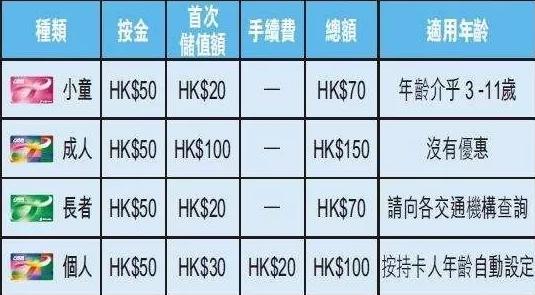 | 種類 | 按金 | 首次儲值額 | 手續費 | 總額 | 適用年齡 |
|---|---|---|---|---|---|
| 小童 | HK\$50 | HK\$20 | — | HK\$70 | 年齡介乎 3 -11歲 |
| 成人 | HK\$50 | HK\$100 | — | HK\$150 | 沒有優惠 |
| 長者 | HK\$50 | HK\$20 | — | HK\$70 | 請向各交通機構查詢 |
| 個人 | HK\$50 | HK\$30 | HK\$20 | HK\$100 | 按持卡人年齡自動設定 |